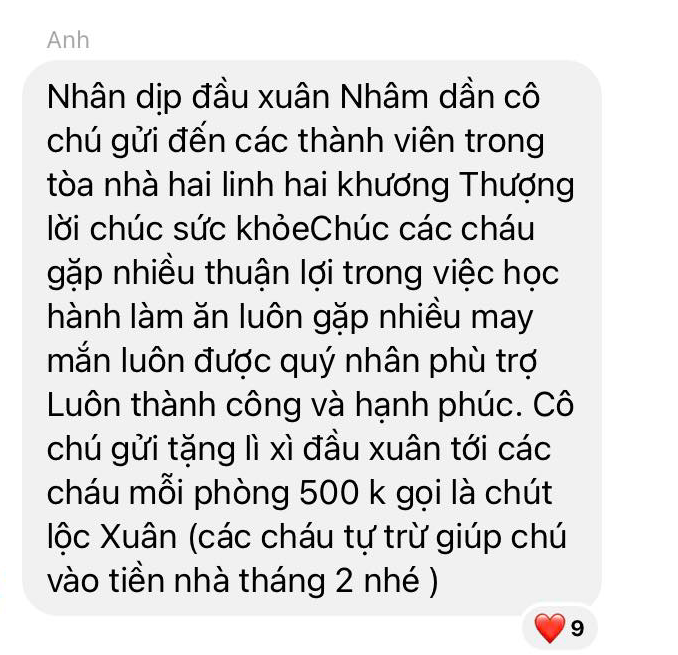 Anh

Nhân dịp đầu xuân Nhâm dần cô chú gửi đến các thành viên trong tòa nhà hai linh hai khương Thượng lời chúc sức khỏeChúc các cháu gặp nhiều thuận lợi trong việc học hành làm ăn luôn gặp nhiều may mắn luôn được quý nhân phù trợ Luôn thành công và hạnh phúc. Cô chú gửi tặng lì xì đầu xuân tới các cháu mỗi phòng 500 k gọi là chút lộc Xuân (các cháu tự trừ giúp chú vào tiền nhà tháng 2 nhé )

9